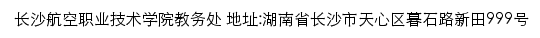 长沙航空职业技术学院教务处 地址:湖南省长沙市天心区暮石路新田999号